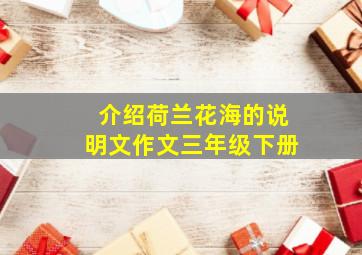 介绍荷兰花海的说明文作文三年级下册